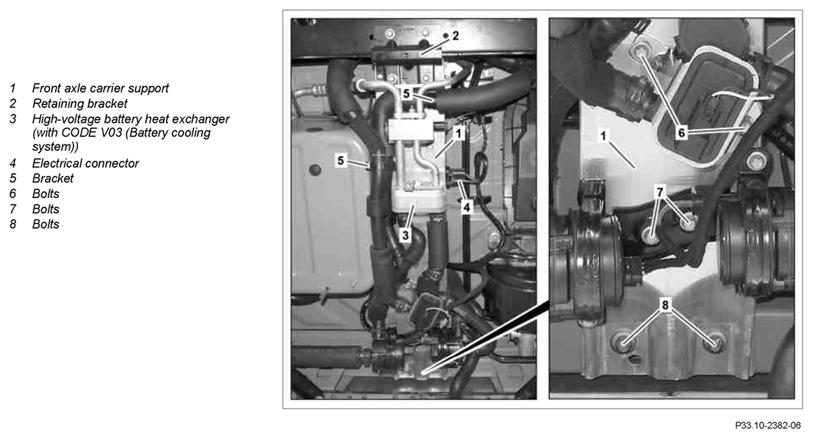 1 Front axle carrier support
2 Retaining bracket
3 High-voltage battery heat exchanger (with CODE V03 (Battery cooling system))
4 Electrical connector
5 Bracket
6 Bolts
7 Bolts
8 Bolts

2
5
1
5
4
3
6
1
7
8

P33.10-2382-06